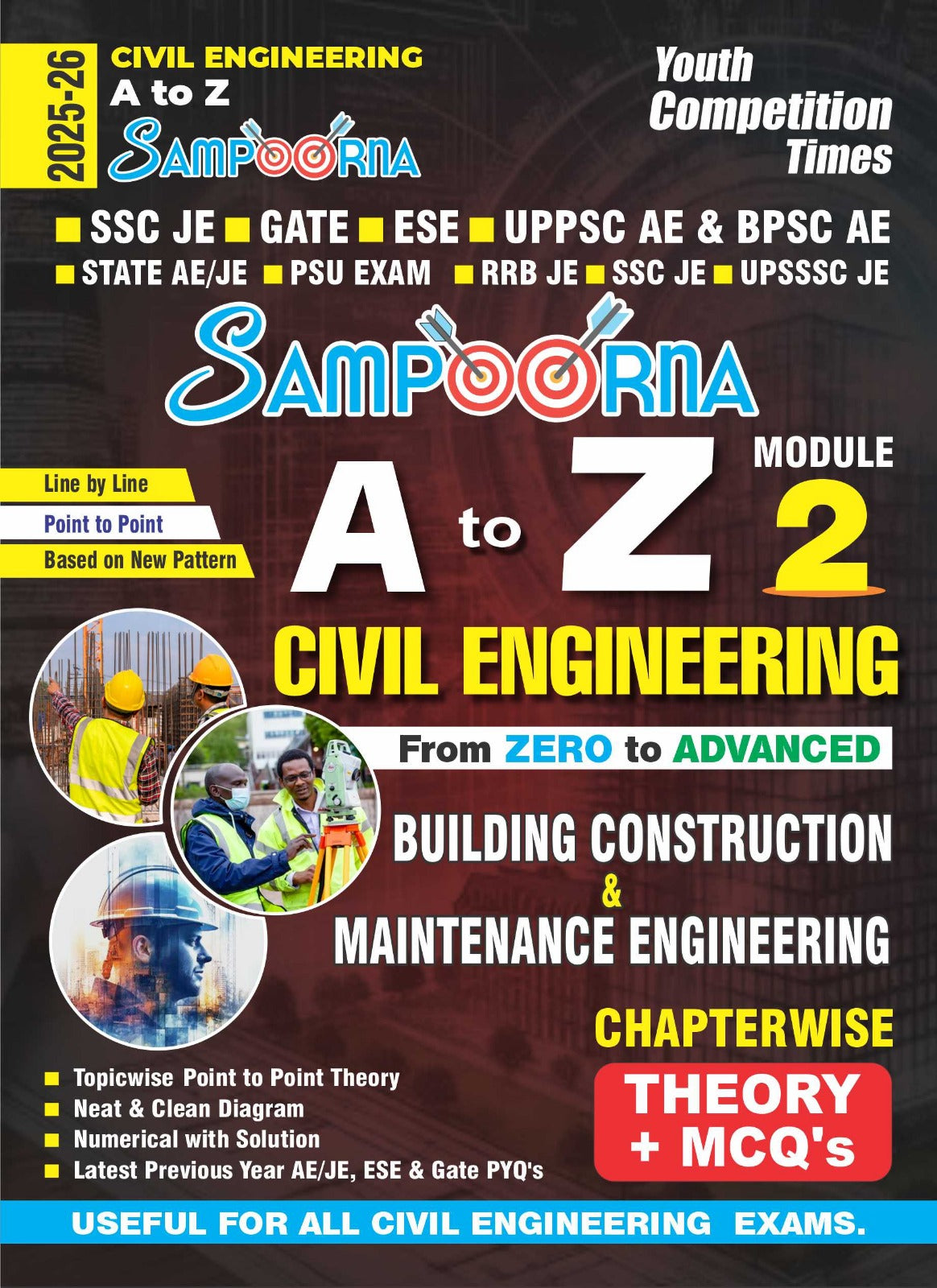 2025-26

CIVIL ENGINEERING
A to Z
SAMPOORNA

Youth Competition Times

■ SSC JE ■ GATE ■ ESE ■ UPPSC AE & BPSC AE
■ STATE AE/JE ■ PSU EXAM ■ RRB JE ■ SSC JE ■ UPSSSC JE

SAMPOORNA

Line by Line
Point to Point
Based on New Pattern

A to Z

MODULE 2

CIVIL ENGINEERING

From ZERO to ADVANCED

BUILDING CONSTRUCTION & MAINTENANCE ENGINEERING

CHAPTERWISE

THEORY + MCQ's

■ Topicwise Point to Point Theory
■ Neat & Clean Diagram
■ Numerical with Solution
■ Latest Previous Year AE/JE, ESE & Gate PYQ's

USEFUL FOR ALL CIVIL ENGINEERING EXAMS.